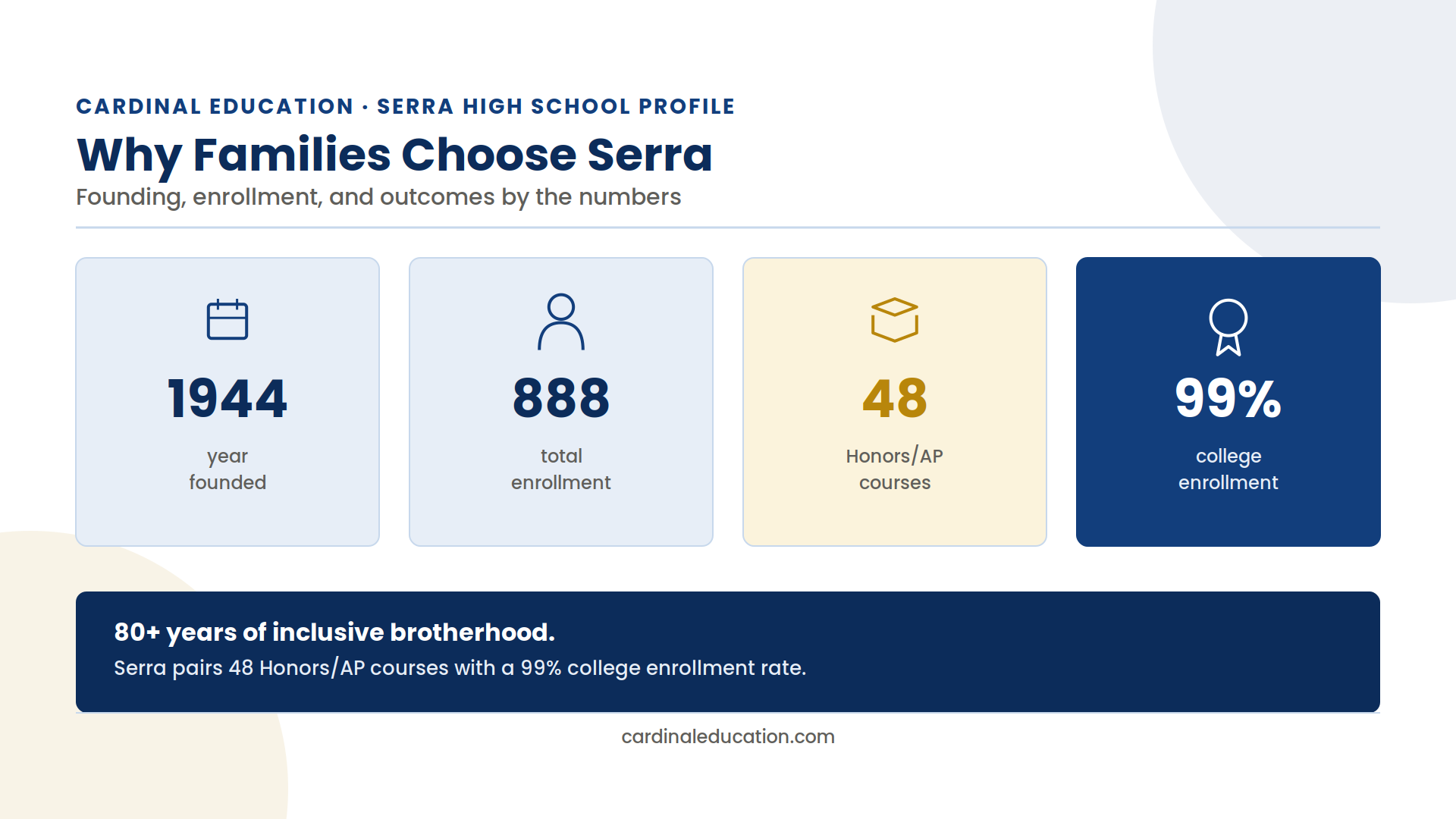 CARDINAL EDUCATION · SERRA HIGH SCHOOL PROFILE

Why Families Choose Serra

Founding, enrollment, and outcomes by the numbers

1944
year founded

888
total enrollment

48
Honors/AP courses

99%
college enrollment

80+ years of inclusive brotherhood.
Serra pairs 48 Honors/AP courses with a 99% college enrollment rate.

cardinaleducation.com